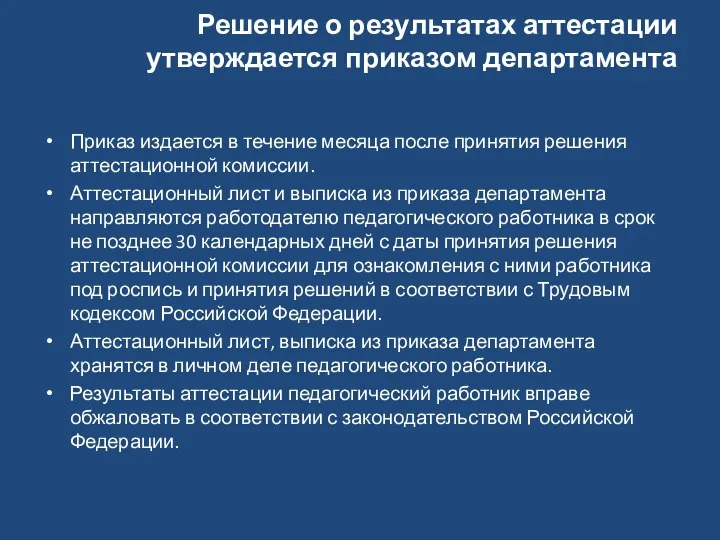 Решение о результатах аттестации утверждается приказом департамента

• Приказ издается в течение месяца после принятия решения аттестационной комиссии.
• Аттестационный лист и выписка из приказа департамента направляются работодателю педагогического работника в срок не позднее 30 календарных дней с даты принятия решения аттестационной комиссии для ознакомления с ними работника под роспись и принятия решений в соответствии с Трудовым кодексом Российской Федерации.
• Аттестационный лист, выписка из приказа департамента хранятся в личном деле педагогического работника.
• Результаты аттестации педагогический работник вправе обжаловать в соответствии с законодательством Российской Федерации.